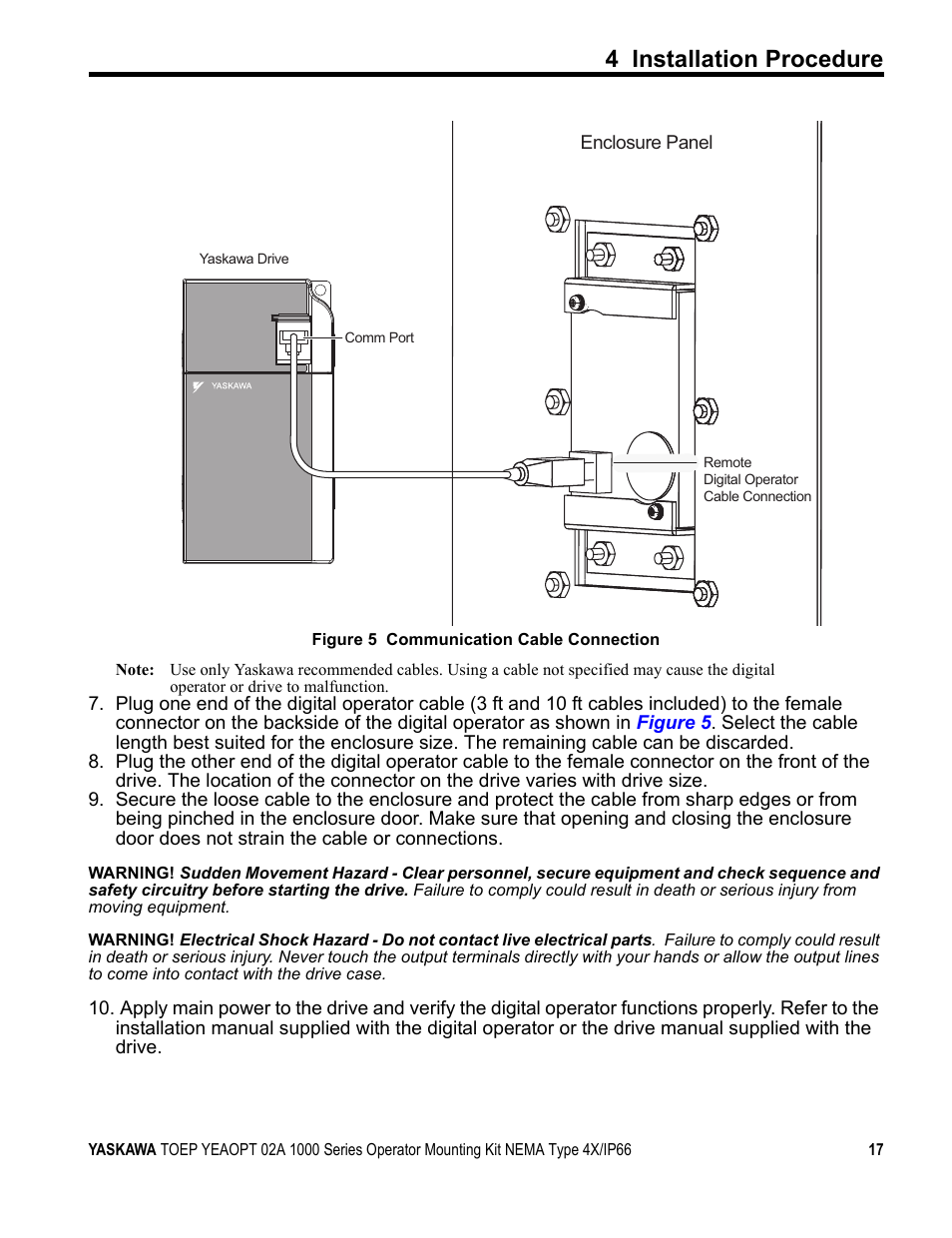 4 Installation Procedure

Enclosure Panel

Yaskawa Drive

Comm Port

YASKAWA

Remote Digital Operator Cable Connection

Figure 5 Communication Cable Connection

Note: Use only Yaskawa recommended cables. Using a cable not specified may cause the digital operator or drive to malfunction.

7. Plug one end of the digital operator cable (3 ft and 10 ft cables included) to the female connector on the backside of the digital operator as shown in Figure 5. Select the cable length best suited for the enclosure size. The remaining cable can be discarded.
8. Plug the other end of the digital operator cable to the female connector on the front of the drive. The location of the connector on the drive varies with drive size.
9. Secure the loose cable to the enclosure and protect the cable from sharp edges or from being pinched in the enclosure door. Make sure that opening and closing the enclosure door does not strain the cable or connections.

WARNING! Sudden Movement Hazard - Clear personnel, secure equipment and check sequence and safety circuitry before starting the drive. Failure to comply could result in death or serious injury from moving equipment.

WARNING! Electrical Shock Hazard - Do not contact live electrical parts. Failure to comply could result in death or serious injury. Never touch the output terminals directly with your hands or allow the output lines to come into contact with the drive case.

10. Apply main power to the drive and verify the digital operator functions properly. Refer to the installation manual supplied with the digital operator or the drive manual supplied with the drive.

YASKAWA TOEP YEAOPT 02A 1000 Series Operator Mounting Kit NEMA Type 4X/IP66 17